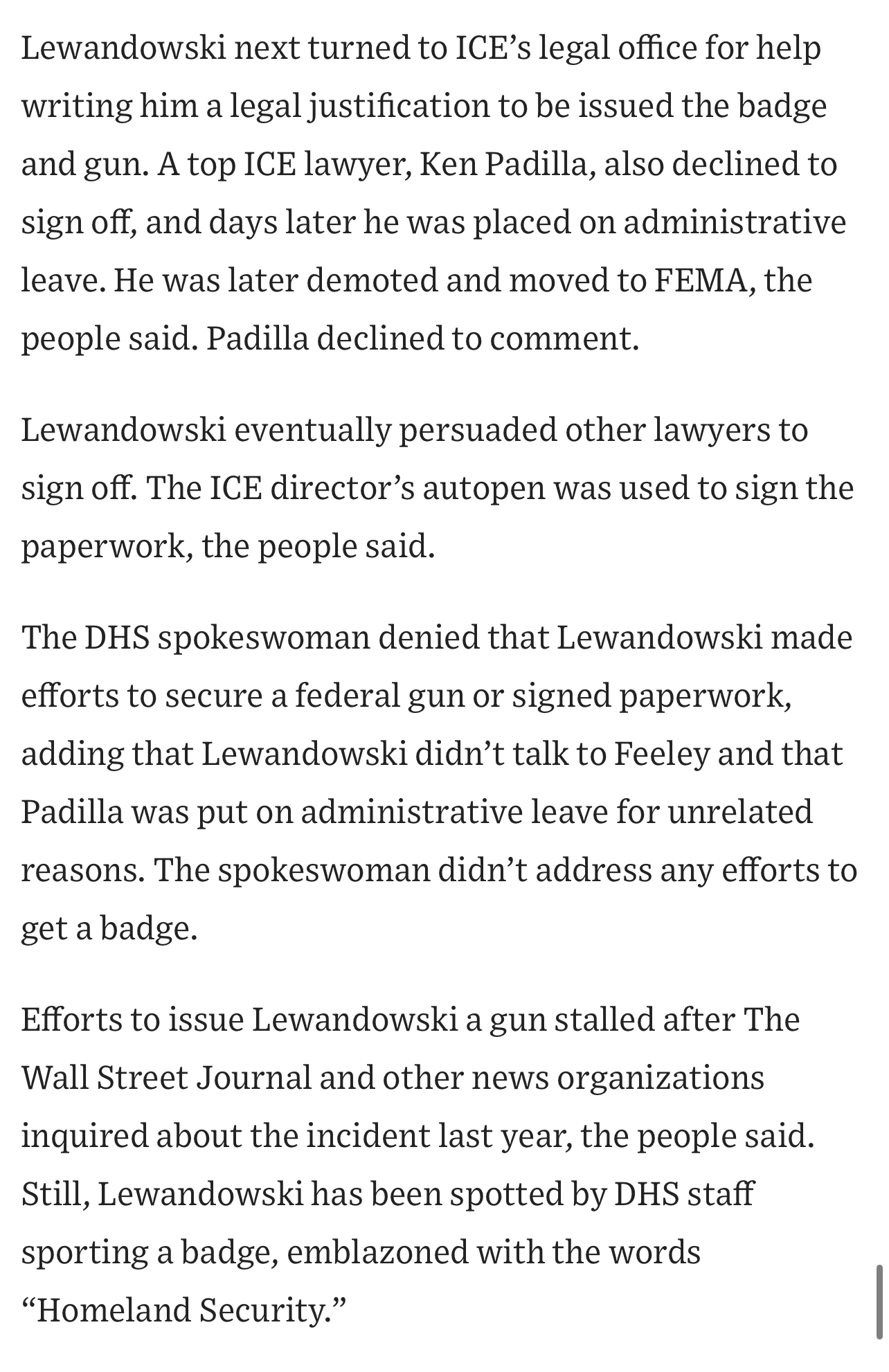 Lewandowski next turned to ICE’s legal office for help writing him a legal justification to be issued the badge and gun. A top ICE lawyer, Ken Padilla, also declined to sign off, and days later he was placed on administrative leave. He was later demoted and moved to FEMA, the people said. Padilla declined to comment.

Lewandowski eventually persuaded other lawyers to sign off. The ICE director’s autopen was used to sign the paperwork, the people said.

The DHS spokeswoman denied that Lewandowski made efforts to secure a federal gun or signed paperwork, adding that Lewandowski didn’t talk to Feeley and that Padilla was put on administrative leave for unrelated reasons. The spokeswoman didn’t address any efforts to get a badge.

Efforts to issue Lewandowski a gun stalled after The Wall Street Journal and other news organizations inquired about the incident last year, the people said. Still, Lewandowski has been spotted by DHS staff sporting a badge, emblazoned with the words “Homeland Security.”